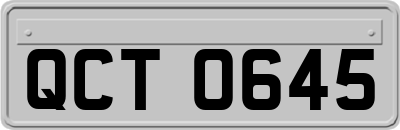 QCT 0645